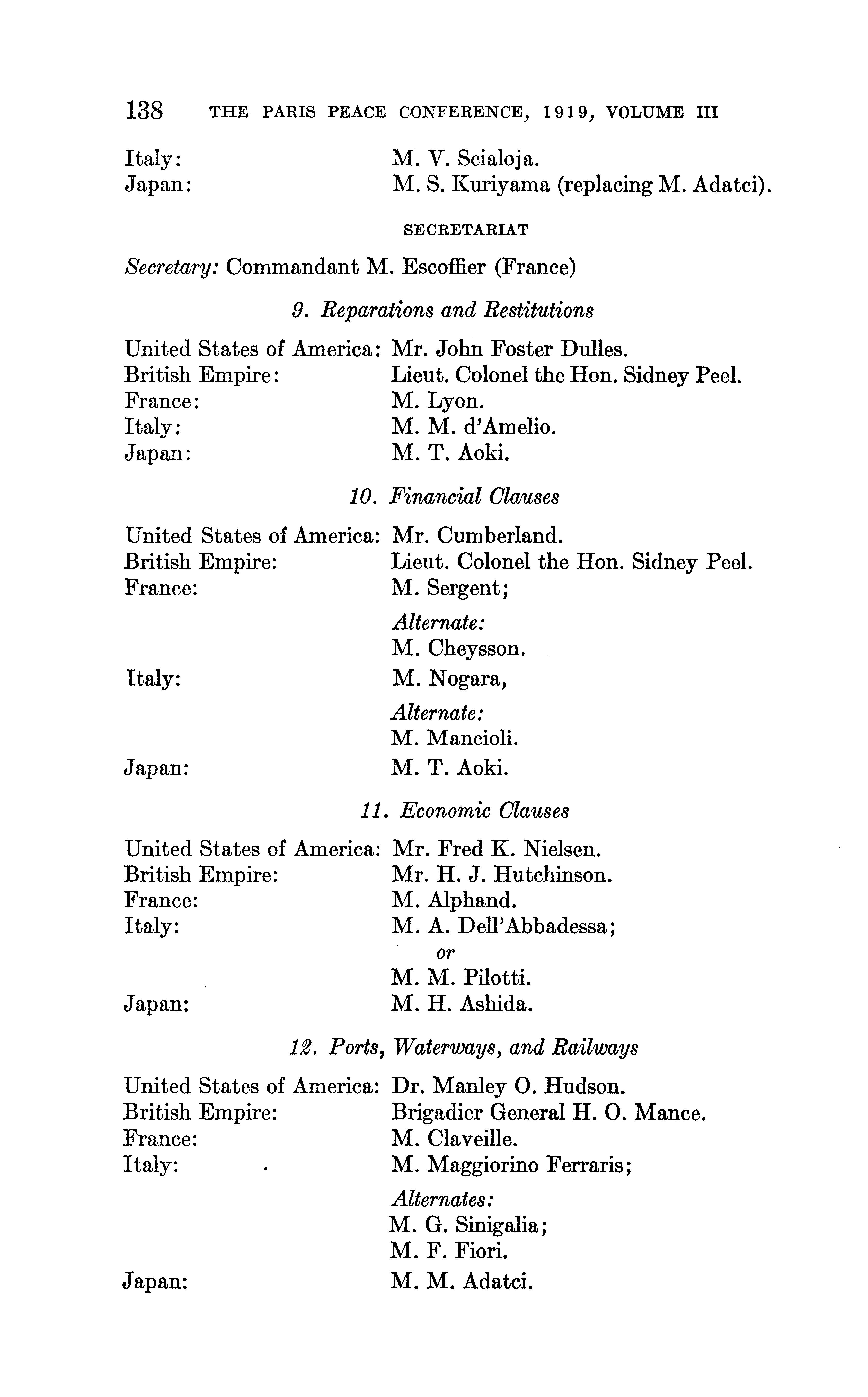 138 THE PARIS PEACE CONFERENCE, 1919, VOLUME III

Italy: M. V. Scialoja.
Japan: M. S. Kuriyama (replacing M. Adatci).

SECRETARIAT

Secretary: Commandant M. Escoffier (France)

9. Reparations and Restitutions

United States of America: Mr. John Foster Dulles.
British Empire: Lieut. Colonel the Hon. Sidney Peel.
France: M. Lyon.
Italy: M. M. d'Amelio.
Japan: M. T. Aoki.

10. Financial Clauses

United States of America: Mr. Cumberland.
British Empire: Lieut. Colonel the Hon. Sidney Peel.
France: M. Sergent;
Alternate:
M. Cheysson.
Italy: M. Nogara,
Alternate:
M. Mancioli.
Japan: M. T. Aoki.

11. Economic Clauses

United States of America: Mr. Fred K. Nielsen.
British Empire: Mr. H. J. Hutchinson.
France: M. Alphand.
Italy: M. A. Dell'Abbadessa;
or
M. M. Pilotti.
Japan: M. H. Ashida.

12. Ports, Waterways, and Railways

United States of America: Dr. Manley O. Hudson.
British Empire: Brigadier General H. O. Mance.
France: M. Claveille.
Italy: M. Maggiorino Ferraris;
Alternates:
M. G. Sinigalia;
M. F. Fiori.
Japan: M. M. Adatci.